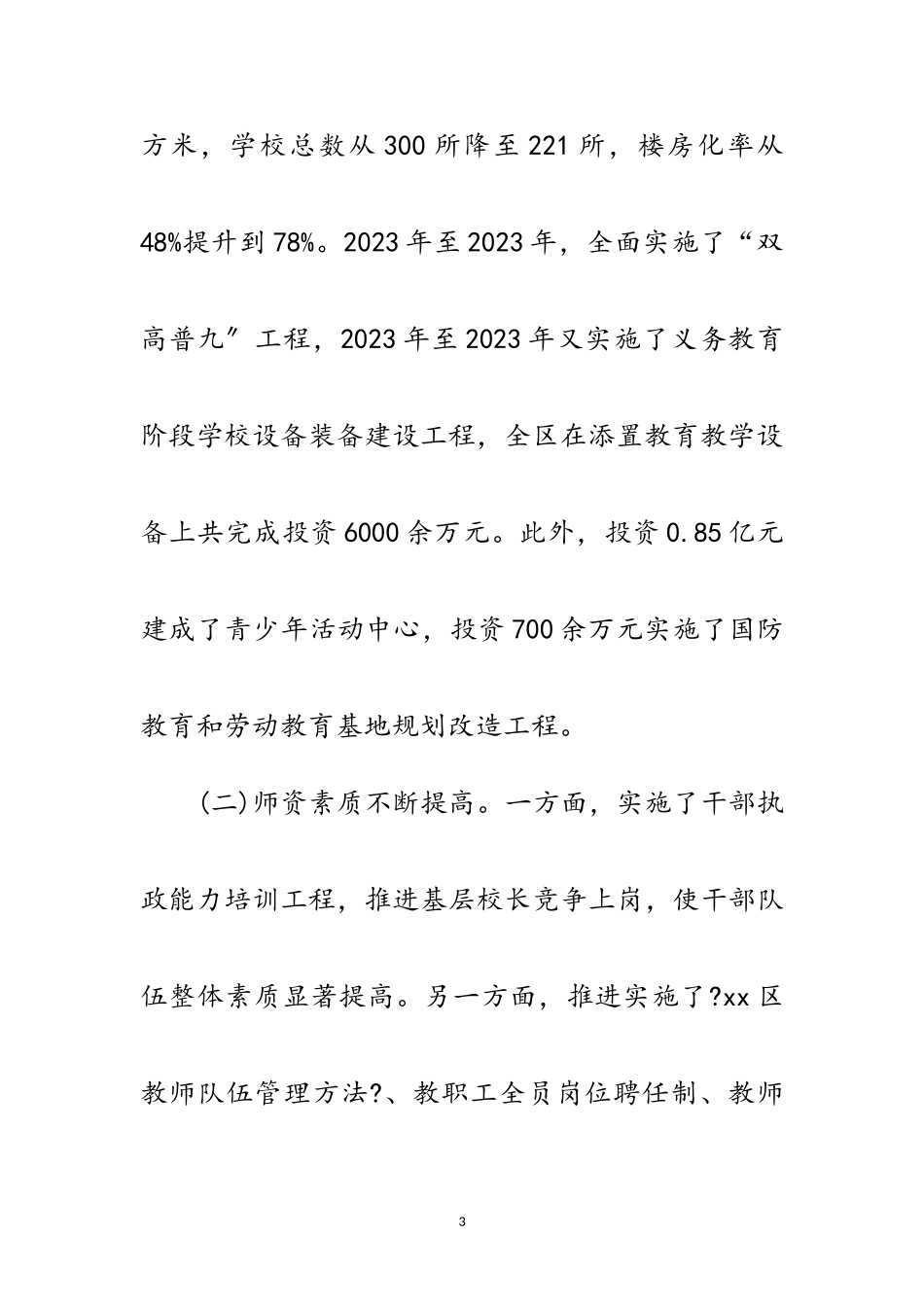 方米，学校总数从300所降至221所，楼房化率从48%提升到78%。2023年至2023年，全面实施了“双高普九″工程，2023年至2023年又实施了义务教育阶段学校设备装备建设工程，全区在添置教育教学设备上共完成投资6000余万元。此外，投资0.85亿元建成了青少年活动中心，投资700余万元实施了国防教育和劳动教育基地规划改造工程。

(二)师资素质不断提高。一方面，实施了干部执政能力培训工程，推进基层校长竞争上岗，使干部队伍整体素质显著提高。另一方面，推进实施了?xx区教师队伍管理方法?、教职工全员岗位聘任制、教师

3